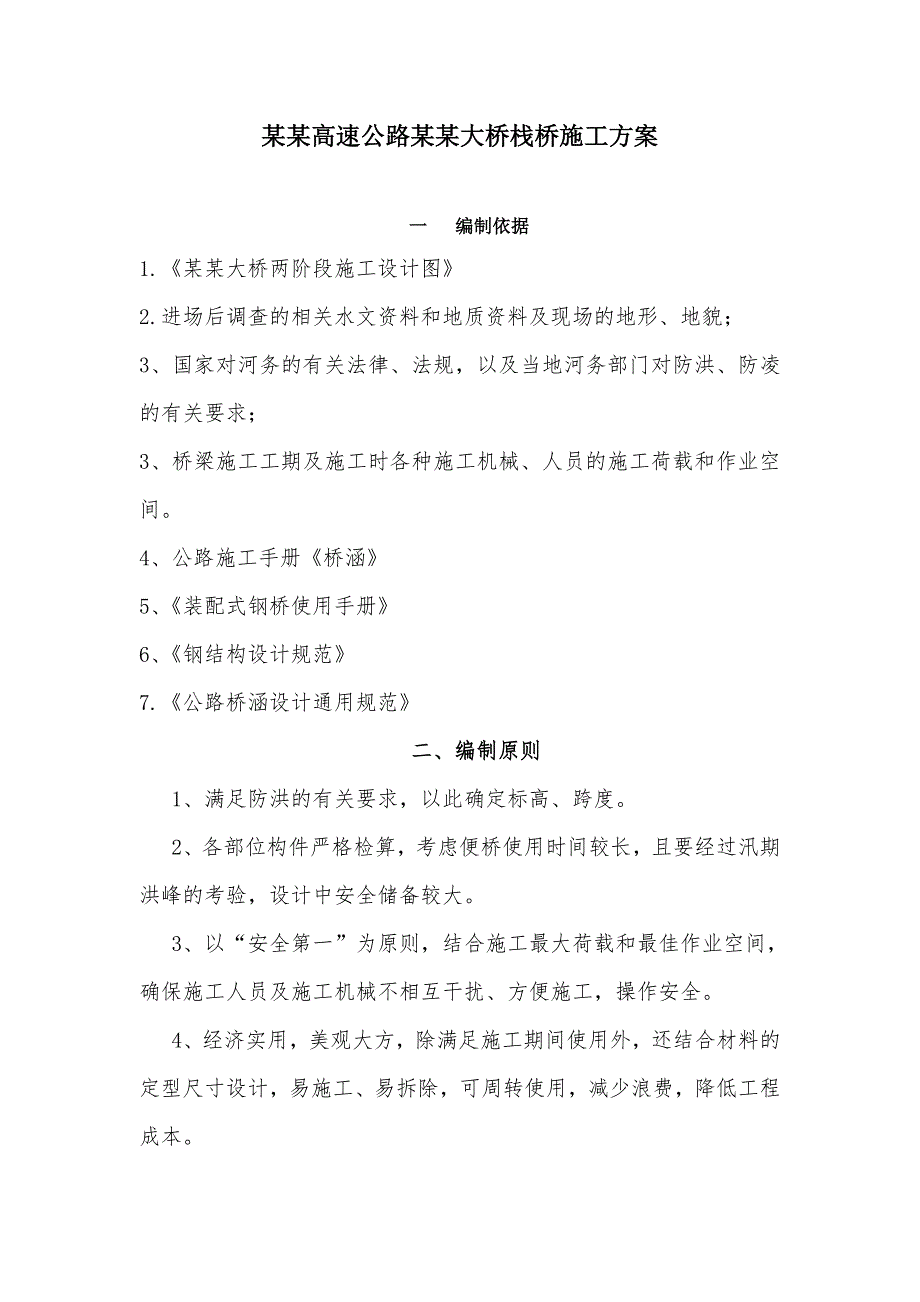 某某高速公路某某大桥栈桥施工方案

一　编制依据

1.《某某大桥两阶段施工设计图》

2.进场后调查的相关水文资料和地质资料及现场的地形、地貌；

3、国家对河务的有关法律、法规，以及当地河务部门对防洪、防凌的有关要求；

3、桥梁施工工期及施工时各种施工机械、人员的施工荷载和作业空间。

4、公路施工手册《桥涵》

5、《装配式钢桥使用手册》

6、《钢结构设计规范》

7.《公路桥涵设计通用规范》

二、编制原则

1、满足防洪的有关要求，以此确定标高、跨度。

2、各部位构件严格检算，考虑便桥使用时间较长，且要经过汛期洪峰的考验，设计中安全储备较大。

3、以“安全第一”为原则，结合施工最大荷载和最佳作业空间，确保施工人员及施工机械不相互干扰、方便施工，操作安全。

4、经济实用，美观大方，除满足施工期间使用外，还结合材料的定型尺寸设计，易施工、易拆除，可周转使用，减少浪费，降低工程成本。